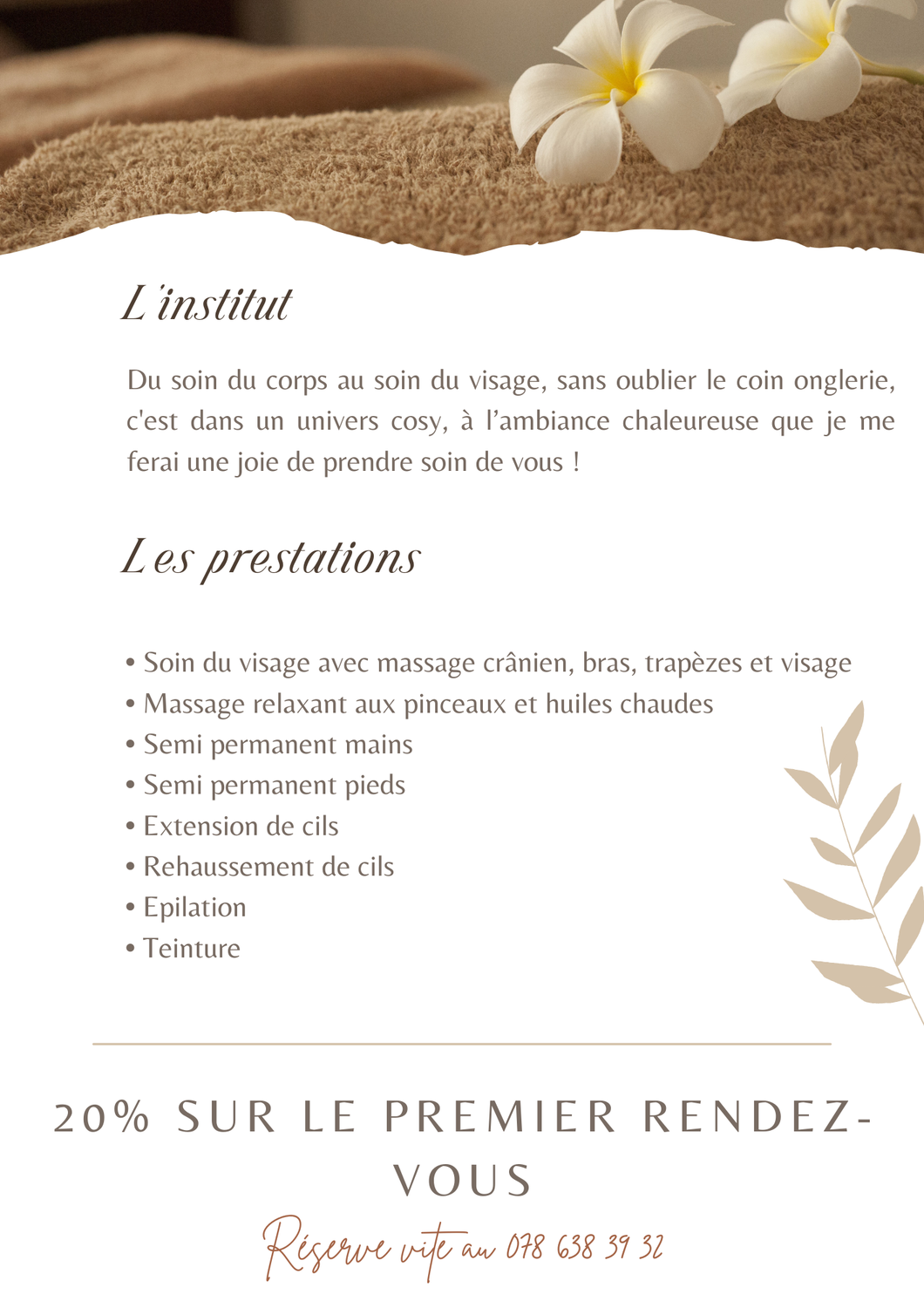 L'institut

Du soin du corps au soin du visage, sans oublier le coin onglerie, c'est dans un univers cosy, à l'ambiance chaleureuse que je me ferai une joie de prendre soin de vous !

Les prestations

• Soin du visage avec massage crânien, bras, trapèzes et visage
• Massage relaxant aux pinceaux et huiles chaudes
• Semi permanent mains
• Semi permanent pieds
• Extension de cils
• Rehaussement de cils
• Epilation
• Teinture

20% SUR LE PREMIER RENDEZ-VOUS

Réserve vite au 078 638 39 32